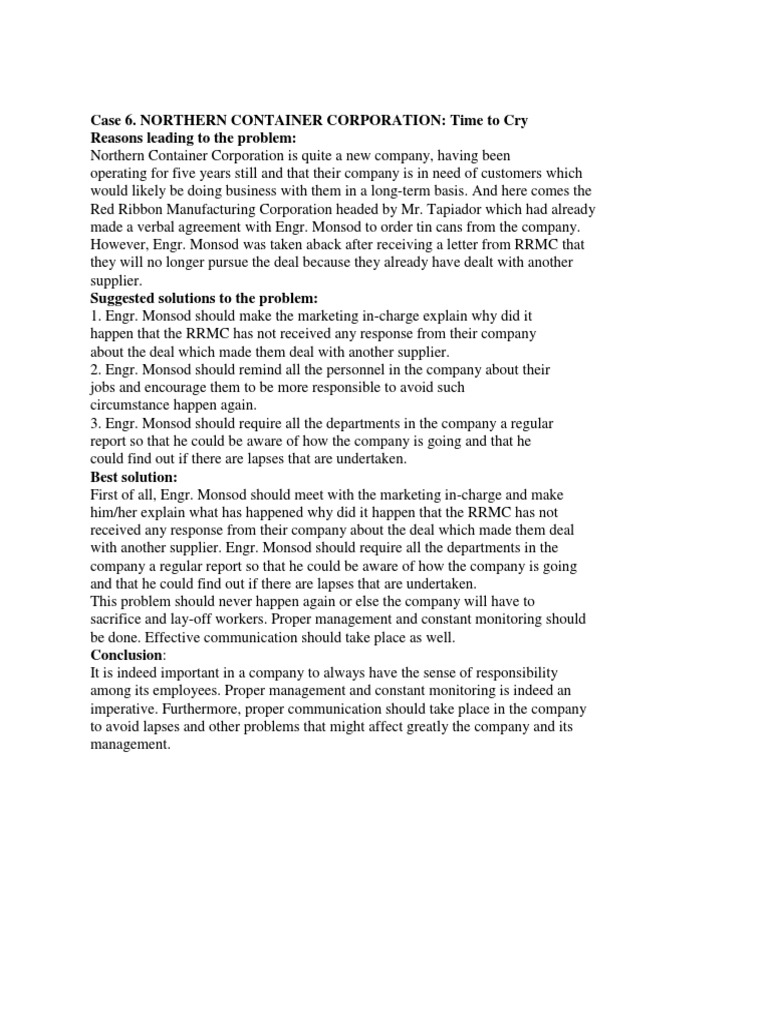 Case 6. NORTHERN CONTAINER CORPORATION: Time to Cry
Reasons leading to the problem:
Northern Container Corporation is quite a new company, having been operating for five years still and that their company is in need of customers which would likely be doing business with them in a long-term basis. And here comes the Red Ribbon Manufacturing Corporation headed by Mr. Tapiador which had already made a verbal agreement with Engr. Monsod to order tin cans from the company. However, Engr. Monsod was taken aback after receiving a letter from RRMC that they will no longer pursue the deal because they already have dealt with another supplier.
Suggested solutions to the problem:
1. Engr. Monsod should make the marketing in-charge explain why did it happen that the RRMC has not received any response from their company about the deal which made them deal with another supplier.
2. Engr. Monsod should remind all the personnel in the company about their jobs and encourage them to be more responsible to avoid such circumstance happen again.
3. Engr. Monsod should require all the departments in the company a regular report so that he could be aware of how the company is going and that he could find out if there are lapses that are undertaken.
Best solution:
First of all, Engr. Monsod should meet with the marketing in-charge and make him/her explain what has happened why did it happen that the RRMC has not received any response from their company about the deal which made them deal with another supplier. Engr. Monsod should require all the departments in the company a regular report so that he could be aware of how the company is going and that he could find out if there are lapses that are undertaken.
This problem should never happen again or else the company will have to sacrifice and lay-off workers. Proper management and constant monitoring should be done. Effective communication should take place as well.
Conclusion:
It is indeed important in a company to always have the sense of responsibility among its employees. Proper management and constant monitoring is indeed an imperative. Furthermore, proper communication should take place in the company to avoid lapses and other problems that might affect greatly the company and its management.